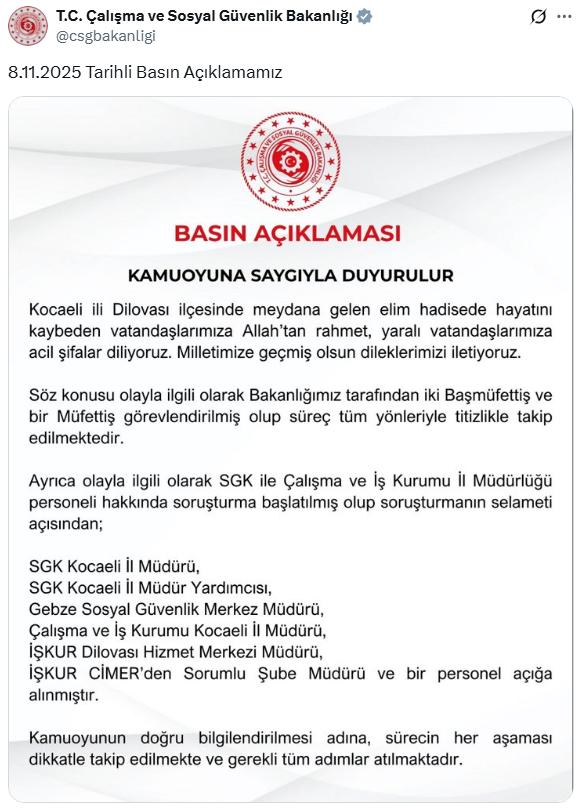 T.C. Çalışma ve Sosyal Güvenlik Bakanlığı
@csgbakanligi

8.11.2025 Tarihli Basın Açıklamamız

T.C. ÇALIŞMA VE SOSYAL GÜVENLİK BAKANLIĞI

BASIN AÇIKLAMASI

KAMUOYUNA SAYGIYLA DUYURULUR

Kocaeli ili Dilovası ilçesinde meydana gelen elim hadisede hayatını kaybeden vatandaşlarımıza Allah'tan rahmet, yaralı vatandaşlarımıza acil şifalar diliyoruz. Milletimize geçmiş olsun dileklerimizi iletiyoruz.

Söz konusu olayla ilgili olarak Bakanlığımız tarafından iki Başmüfettiş ve bir Müfettiş görevlendirilmiş olup süreç tüm yönleriyle titizlikle takip edilmektedir.

Ayrıca olayla ilgili olarak SGK ile Çalışma ve İş Kurumu İl Müdürlüğü personeli hakkında soruşturma başlatılmış olup soruşturmanın selameti açısından;

SGK Kocaeli İl Müdürü,
SGK Kocaeli İl Müdür Yardımcısı,
Gebze Sosyal Güvenlik Merkez Müdürü,
Çalışma ve İş Kurumu Kocaeli İl Müdürü,
İŞKUR Dilovası Hizmet Merkezi Müdürü,
İŞKUR CİMER'den Sorumlu Şube Müdürü ve bir personel açığa alınmıştır.

Kamuoyunun doğru bilgilendirilmesi adına, sürecin her aşaması dikkatle takip edilmekte ve gerekli tüm adımlar atılmaktadır.